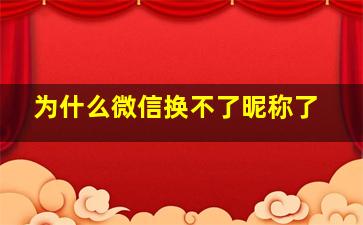 为什么微信换不了昵称了